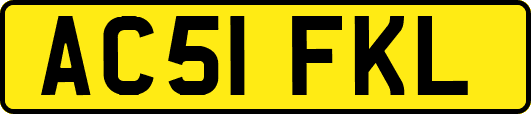 AC51 FKL